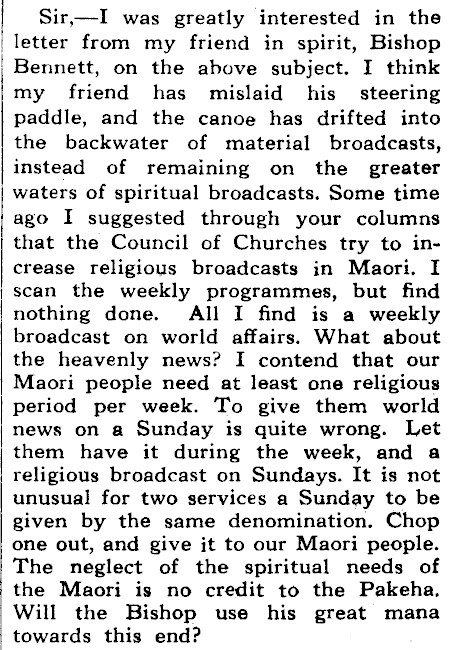 Sir,—I was greatly interested in the letter from my friend in spirit, Bishop Bennett, on the above subject. I think my friend has mislaid his steering paddle, and the canoe has drifted into the backwater of material broadcasts, instead of remaining on the greater waters of spiritual broadcasts. Some time ago I suggested through your columns that the Council of Churches try to increase religious broadcasts in Maori. I scan the weekly programmes, but find nothing done. All I find is a weekly broadcast on world affairs. What about the heavenly news? I contend that our Maori people need at least one religious period per week. To give them world news on a Sunday is quite wrong. Let them have it during the week, and a religious broadcast on Sundays. It is not unusual for two services a Sunday to be given by the same denomination. Chop one out, and give it to our Maori people. The neglect of the spiritual needs of the Maori is no credit to the Pakeha. Will the Bishop use his great mana towards this end?